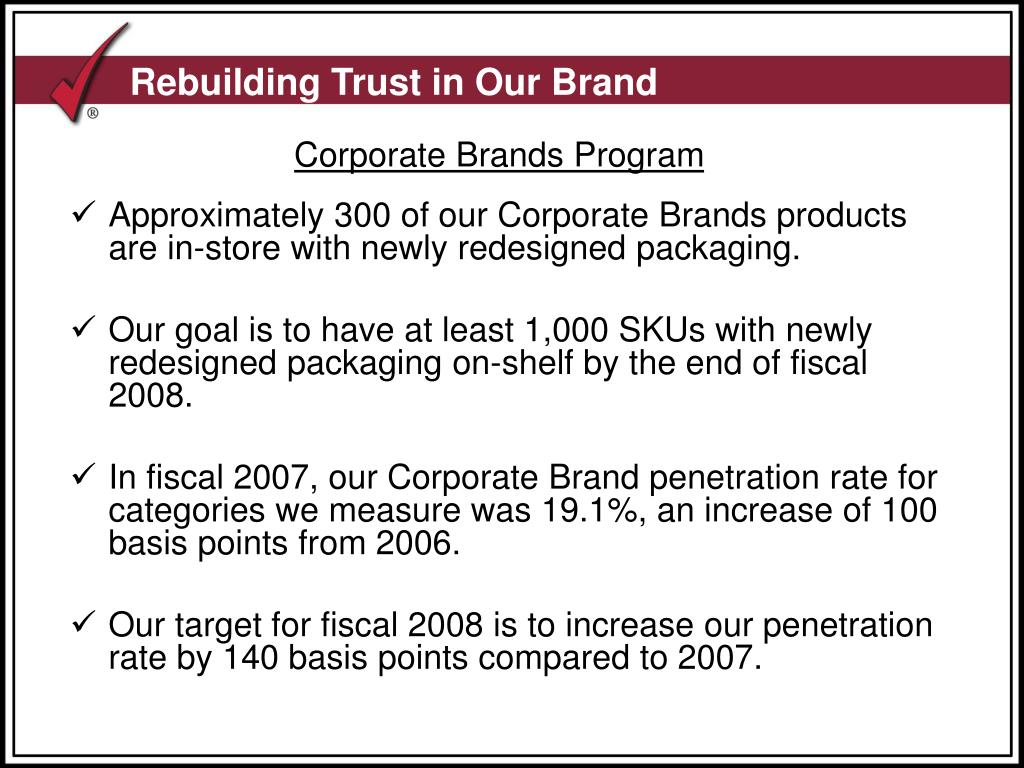 ®

Rebuilding Trust in Our Brand

Corporate Brands Program

✓ Approximately 300 of our Corporate Brands products are in-store with newly redesigned packaging.

✓ Our goal is to have at least 1,000 SKUs with newly redesigned packaging on-shelf by the end of fiscal 2008.

✓ In fiscal 2007, our Corporate Brand penetration rate for categories we measure was 19.1%, an increase of 100 basis points from 2006.

✓ Our target for fiscal 2008 is to increase our penetration rate by 140 basis points compared to 2007.